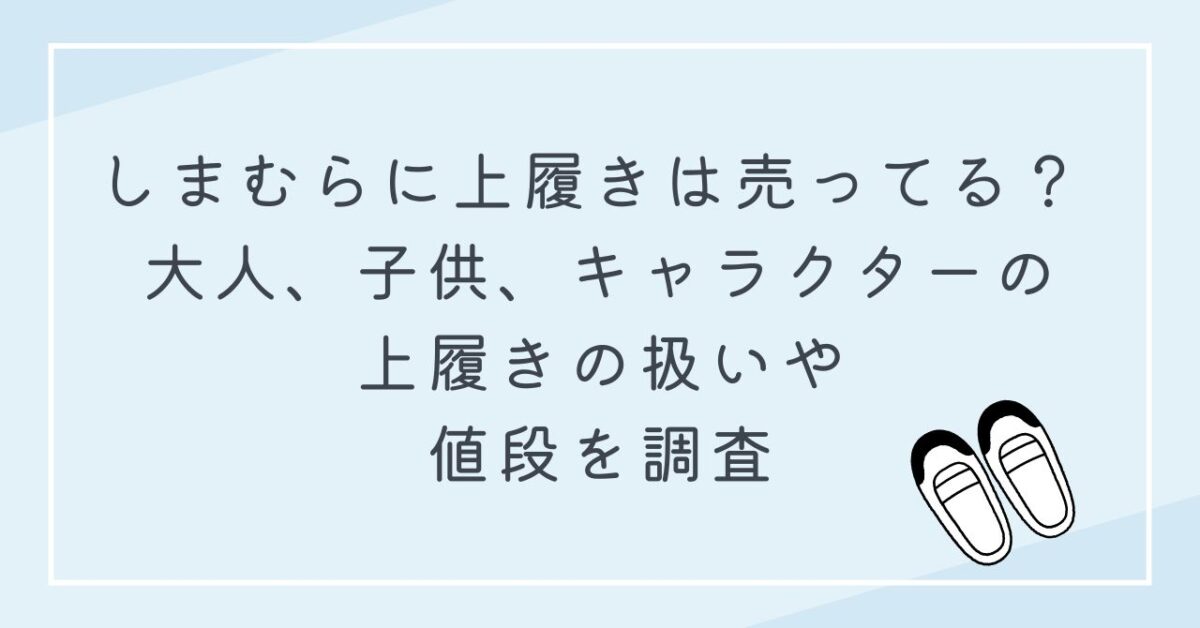 しまむらに上履きは売ってる？
大人、子供、キャラクターの
上履きの扱いや
値段を調査